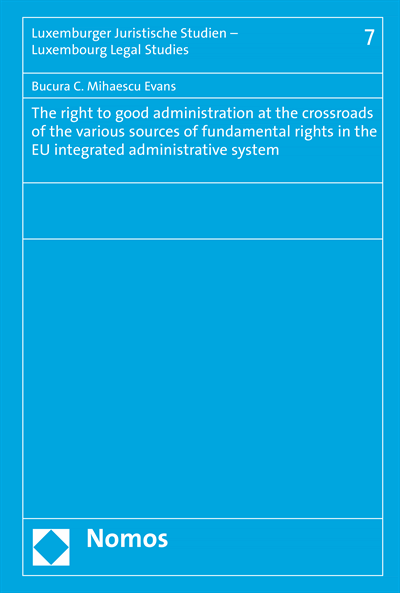 Luxemburger Juristische Studien – Luxembourg Legal Studies

7

Bucura C. Mihaescu Evans

The right to good administration at the crossroads of the various sources of fundamental rights in the EU integrated administrative system

Nomos